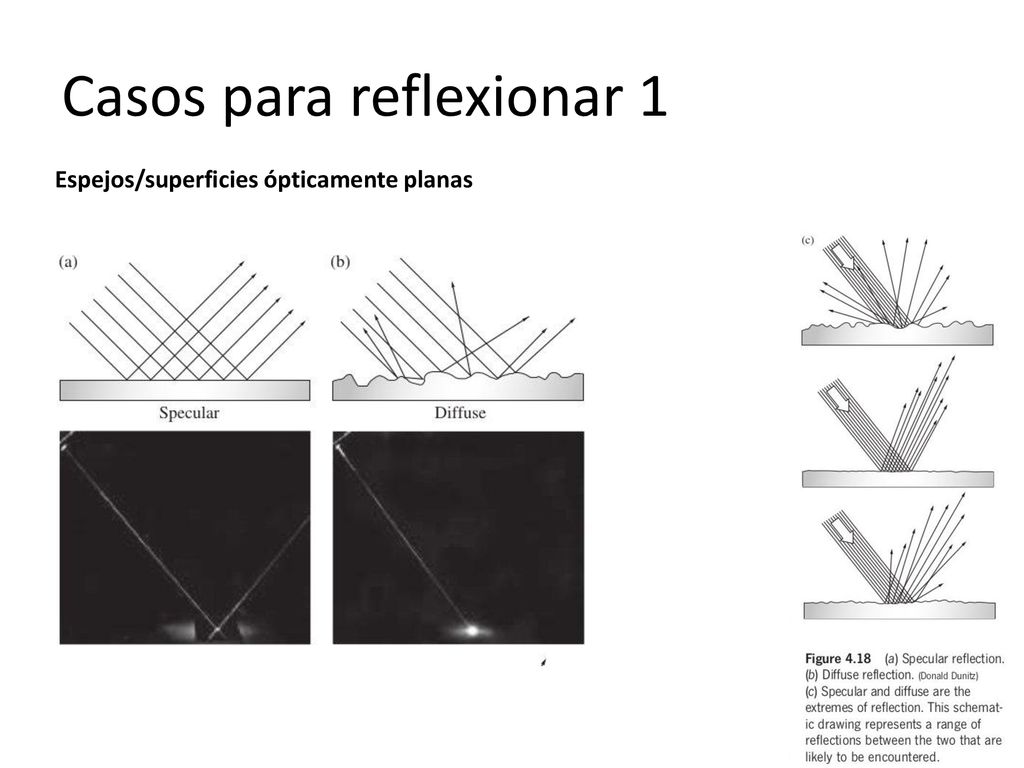 Casos para reflexionar 1

Espejos/superficies ópticamente planas

(a)

Specular

(b)

Diffuse

(c)

Figure 4.18 (a) Specular reflection. (b) Diffuse reflection. (Donald Dunitz) (c) Specular and diffuse are the extremes of reflection. This schematic drawing represents a range of reflections between the two that are likely to be encountered.